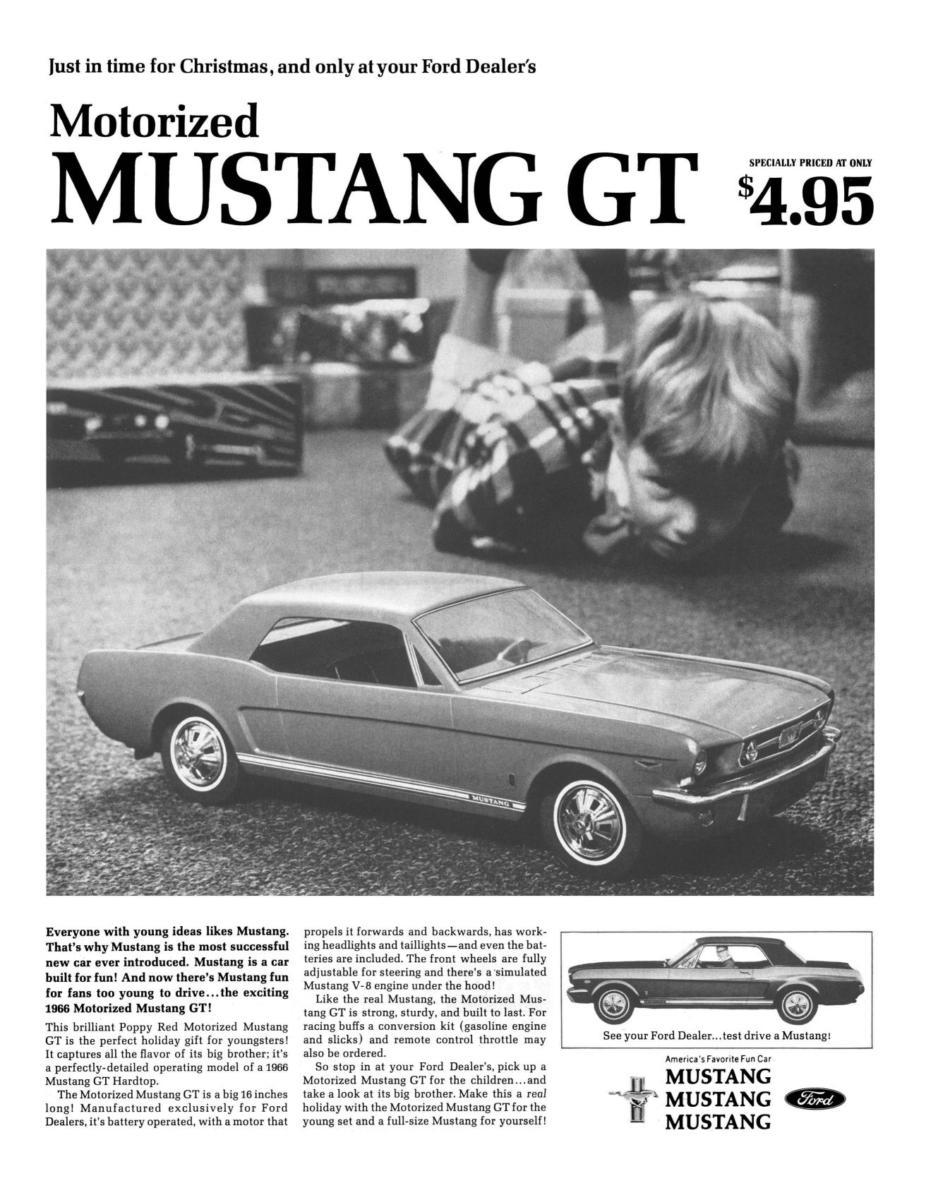 Just in time for Christmas, and only at your Ford Dealer's

Motorized
MUSTANG GT

SPECIALLY PRICED AT ONLY
$4.95

MUSTANG

Everyone with young ideas likes Mustang. That's why Mustang is the most successful new car ever introduced. Mustang is a car built for fun! And now there's Mustang fun for fans too young to drive...the exciting 1966 Motorized Mustang GT!

This brilliant Poppy Red Motorized Mustang GT is the perfect holiday gift for youngsters! It captures all the flavor of its big brother; it's a perfectly-detailed operating model of a 1966 Mustang GT Hardtop.

The Motorized Mustang GT is a big 16 inches long! Manufactured exclusively for Ford Dealers, it's battery operated, with a motor that propels it forwards and backwards, has working headlights and taillights—and even the batteries are included. The front wheels are fully adjustable for steering and there's a simulated Mustang V-8 engine under the hood!

Like the real Mustang, the Motorized Mustang GT is strong, sturdy, and built to last. For racing buffs a conversion kit (gasoline engine and slicks) and remote control throttle may also be ordered.

So stop in at your Ford Dealer's, pick up a Motorized Mustang GT for the children...and take a look at its big brother. Make this a real holiday with the Motorized Mustang GT for the young set and a full-size Mustang for yourself!

See your Ford Dealer...test drive a Mustang!

America's Favorite Fun Car
MUSTANG
MUSTANG
MUSTANG

Ford